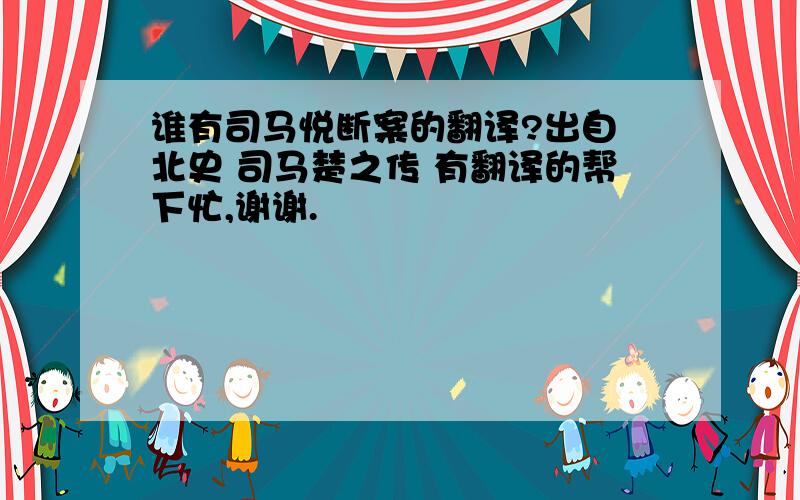 谁有司马悦断案的翻译?出自北史 司马楚之传 有翻译的帮下忙,谢谢.